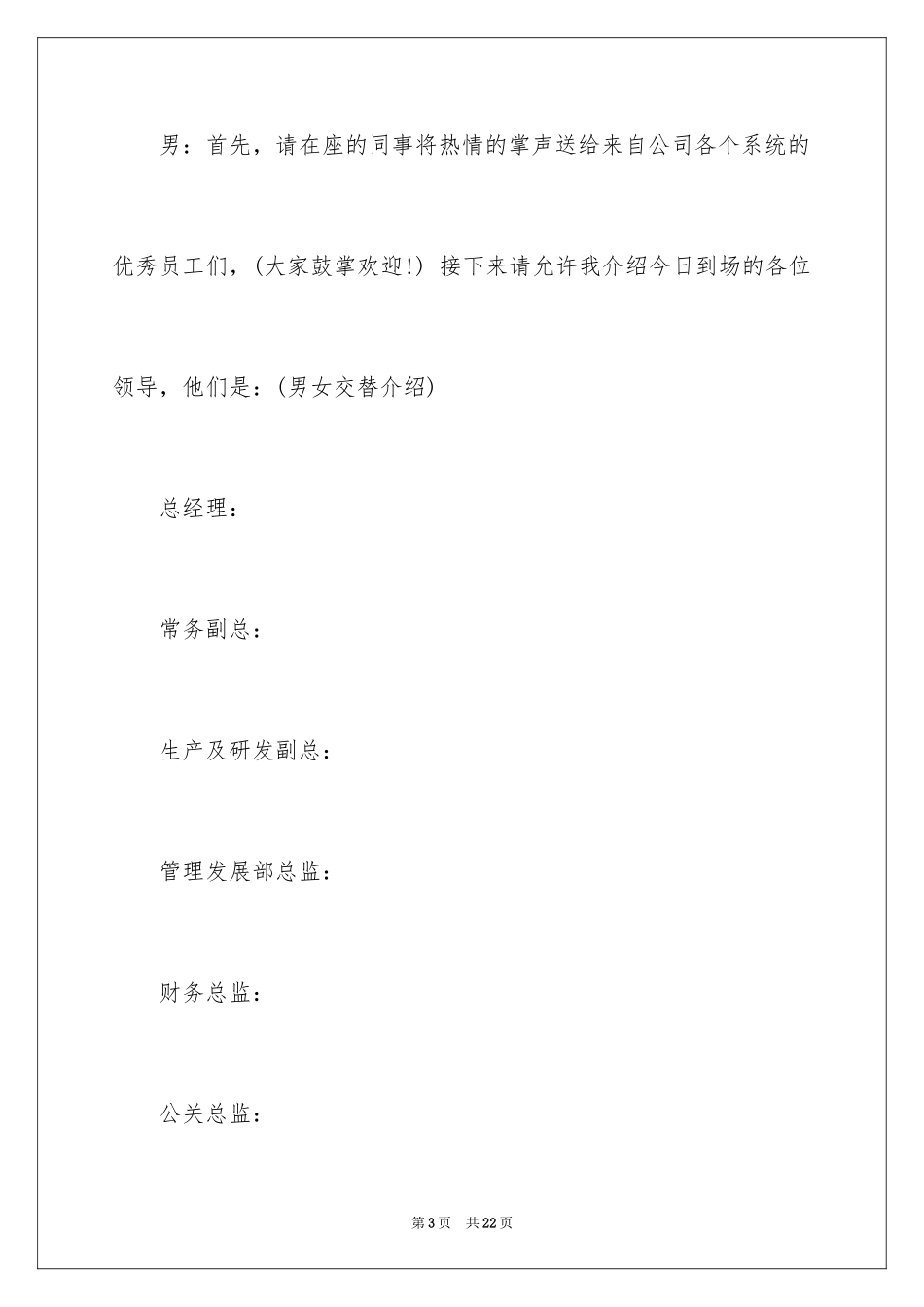 男：首先，请在座的同事将热情的掌声送给来自公司各个系统的优秀员工们，(大家鼓掌欢迎!) 接下来请允许我介绍今日到场的各位领导，他们是：(男女交替介绍)

总经理：

常务副总：

生产及研发副总：

管理发展部总监：

财务总监：

公关总监：

第 3 页　共 22 页